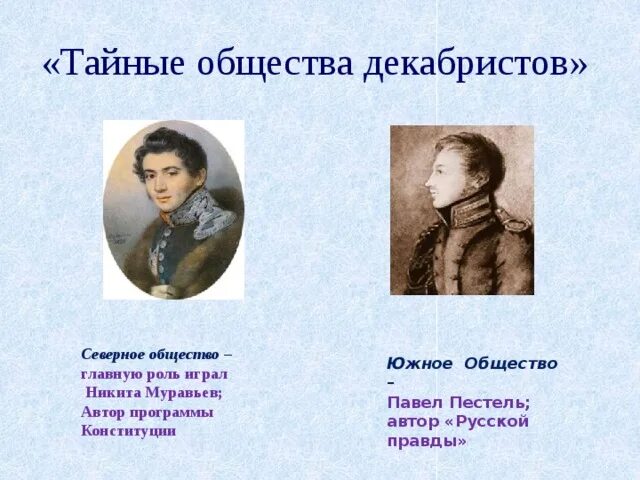 «Тайные общества декабристов»

Северное общество – главную роль играл Никита Муравьев; Автор программы Конституции

Южное Общество – Павел Пестель; автор «Русской правды»